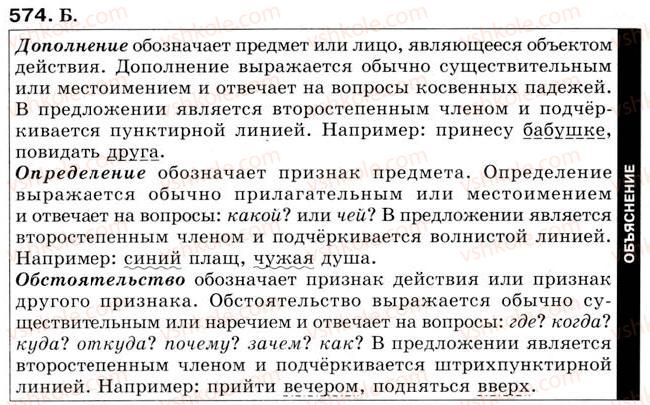 574. Б.

Дополнение обозначает предмет или лицо, являющееся объектом действия. Дополнение выражается обычно существительным или местоимением и отвечает на вопросы косвенных падежей. В предложении является второстепенным членом и подчёркивается пунктирной линией. Например: принесу бабушке, повидать друга.

Определение обозначает признак предмета. Определение выражается обычно прилагательным или местоимением и отвечает на вопросы: какой? или чей? В предложении является второстепенным членом и подчёркивается волнистой линией. Например: синий плащ, чужая душа.

Обстоятельство обозначает признак действия или признак другого признака. Обстоятельство выражается обычно существительным или наречием и отвечает на вопросы: где? когда? куда? откуда? почему? зачем? как? В предложении является второстепенным членом и подчёркивается штрихпунктирной линией. Например: прийти вечером, подняться вверх.

ОБЪЯСНЕНИЕ

vshkole.com